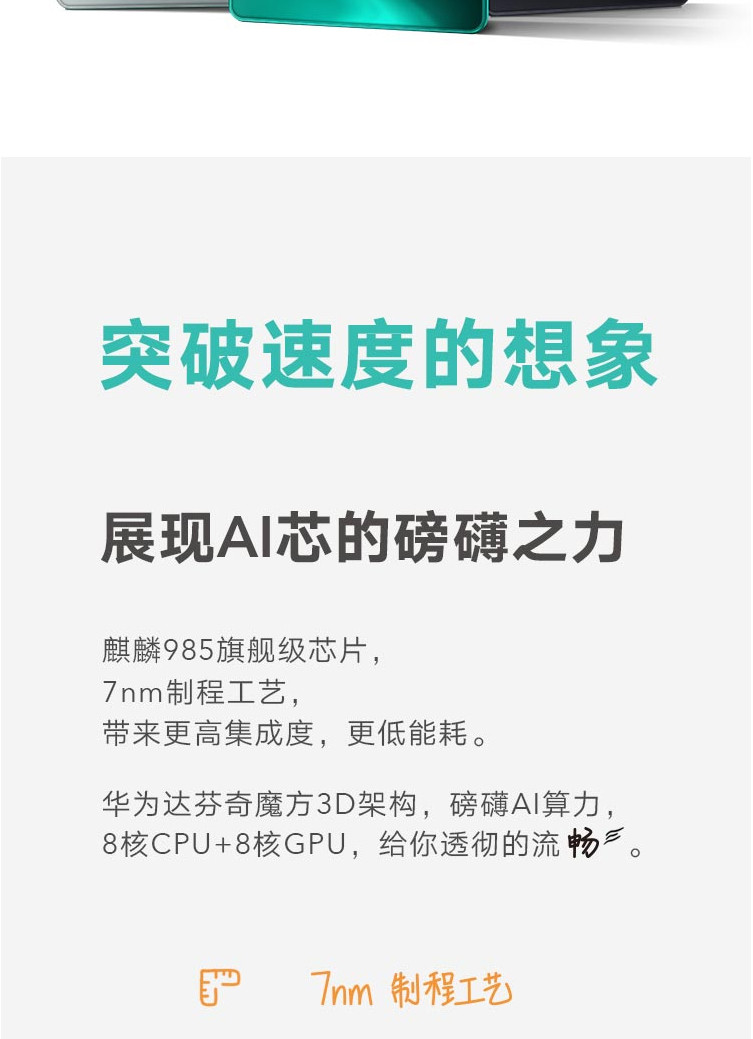 突破速度的想象

展现AI芯的磅礴之力

麒麟985旗舰级芯片，
7nm制程工艺，
带来更高集成度，更低能耗。

华为达芬奇魔方3D架构，磅礴AI算力，
8核CPU+8核GPU，给你透彻的流畅。

7nm 制程工艺